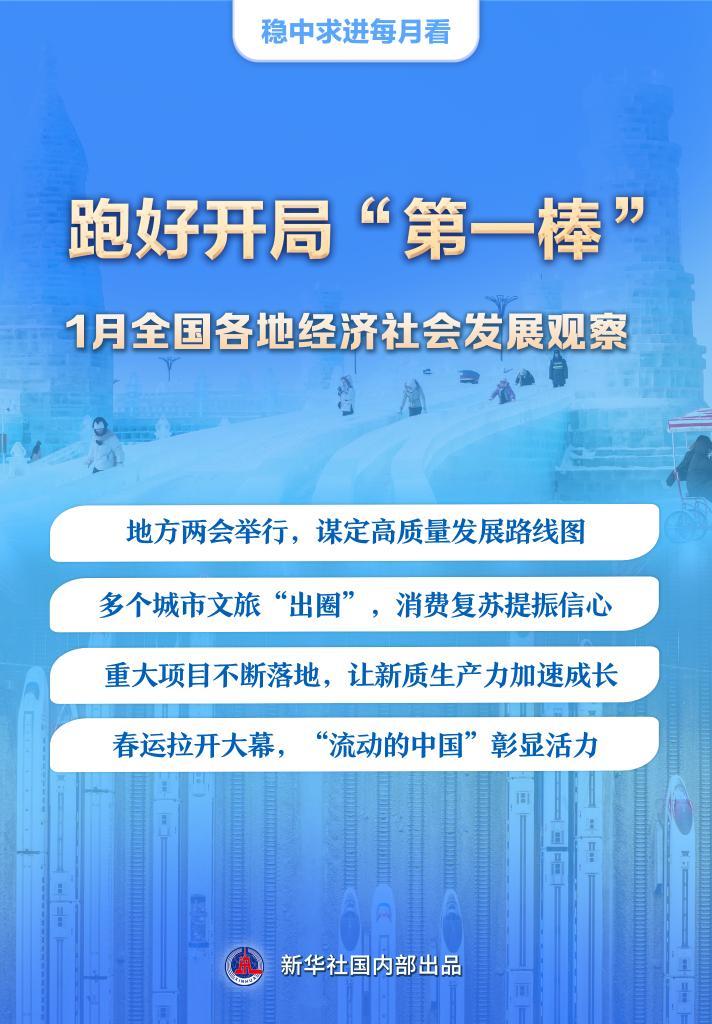 稳中求进每月看

跑好开局“第一棒”

1月全国各地经济社会发展观察

地方两会举行，谋定高质量发展路线图

多个城市文旅“出圈”，消费复苏提振信心

重大项目不断落地，让新质生产力加速成长

春运拉开大幕，“流动的中国”彰显活力

新华社国内部出品